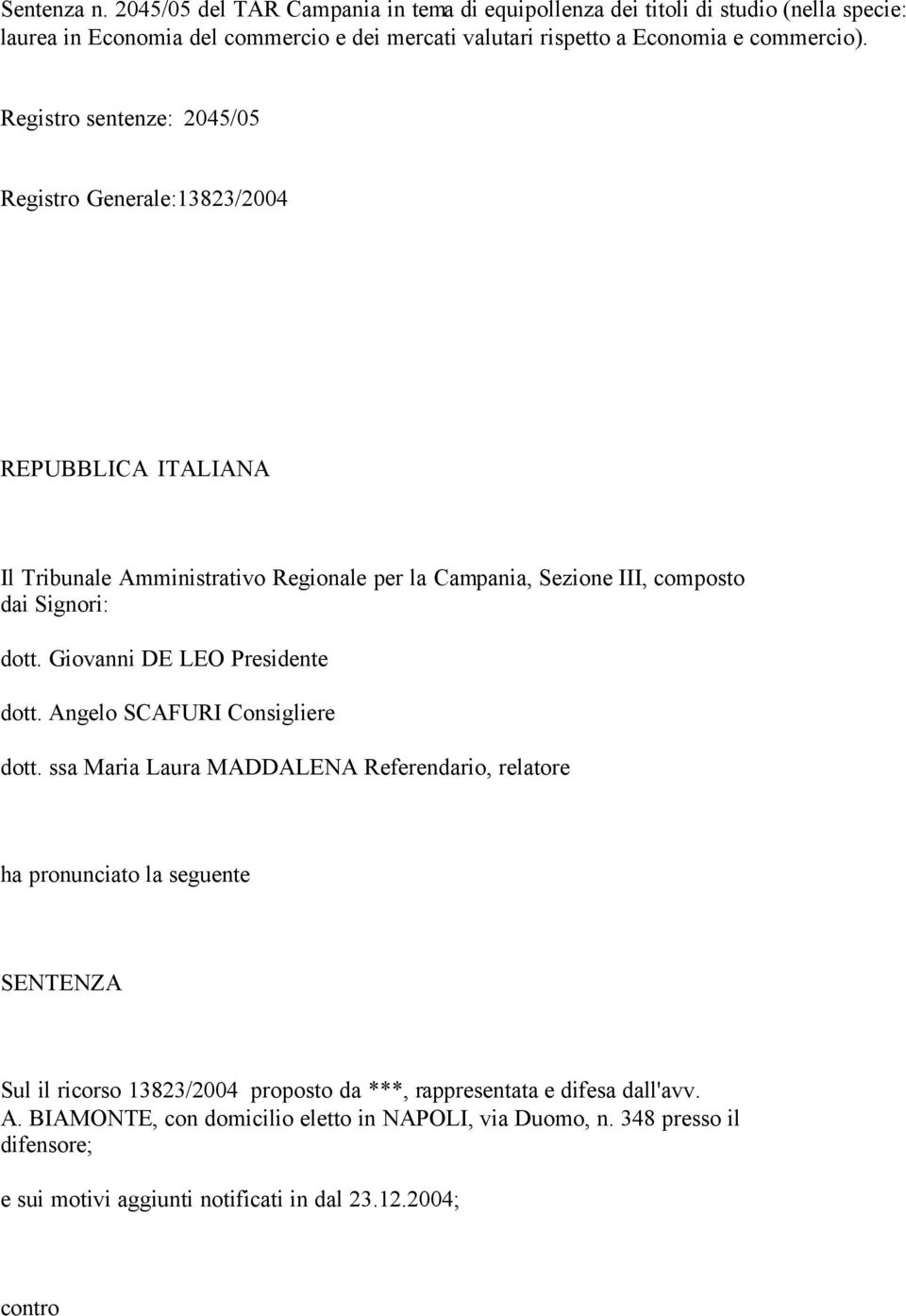 Sentenza n. 2045/05 del TAR Campania in tema di equipollenza dei titoli di studio (nella specie: laurea in Economia del commercio e dei mercati valutari rispetto a Economia e commercio).

Registro sentenze: 2045/05

Registro Generale:13823/2004

REPUBBLICA ITALIANA

Il Tribunale Amministrativo Regionale per la Campania, Sezione III, composto dai Signori:

dott. Giovanni DE LEO Presidente

dott. Angelo SCAFURI Consigliere

dott. ssa Maria Laura MADDALENA Referendario, relatore

ha pronunciato la seguente

SENTENZA

Sul il ricorso 13823/2004 proposto da ***, rappresentata e difesa dall'avv. A. BIAMONTE, con domicilio eletto in NAPOLI, via Duomo, n. 348 presso il difensore;

e sui motivi aggiunti notificati in dal 23.12.2004;

contro